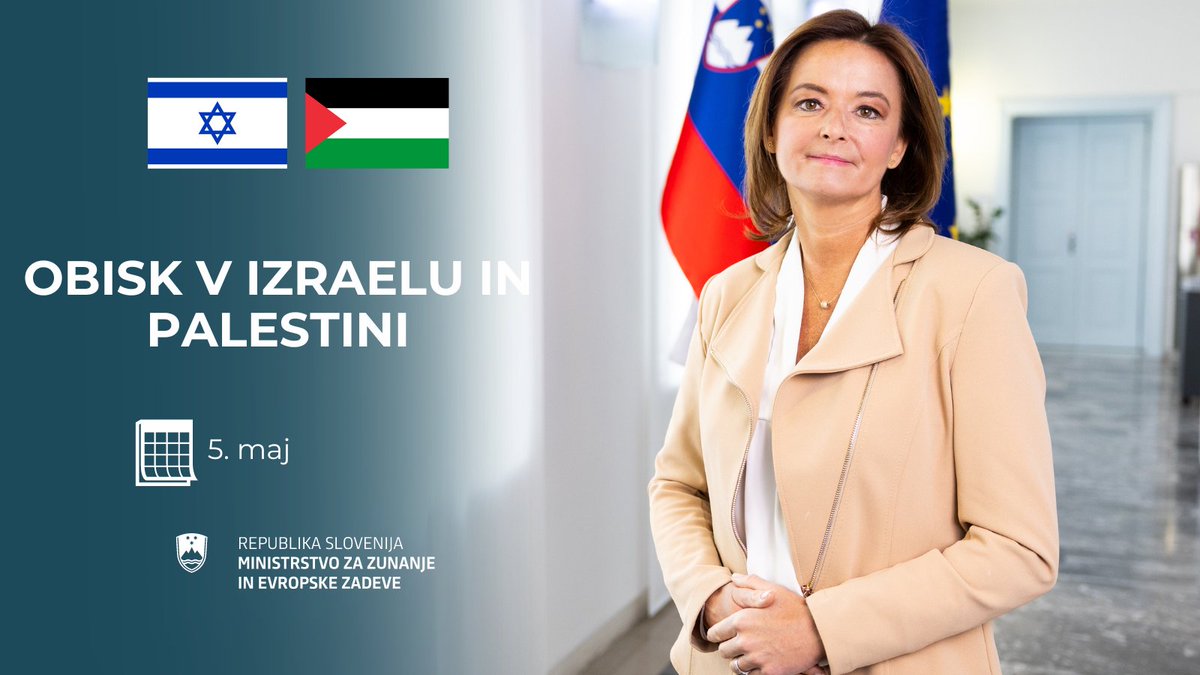 OBISK V IZRAELU IN PALESTINI

5. maj

REPUBLIKA SLOVENIJA
MINISTRSTVO ZA ZUNANJE
IN EVROPSKE ZADEVE